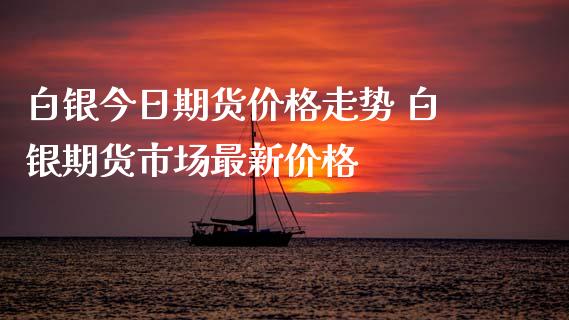 白银今日期货价格走势 白银期货市场最新价格